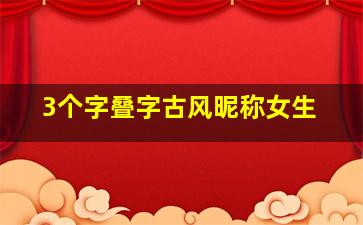 3个字叠字古风昵称女生